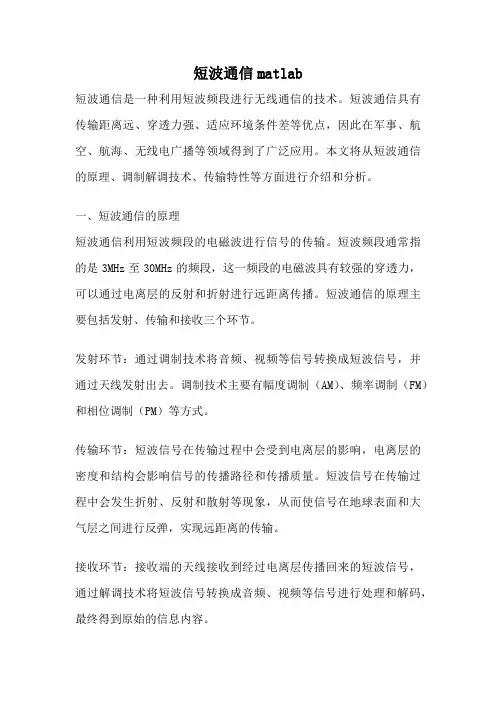 短波通信 matlab

短波通信是一种利用短波频段进行无线通信的技术。短波通信具有传输距离远、穿透力强、适应环境条件差等优点，因此在军事、航空、航海、无线电广播等领域得到了广泛应用。本文将从短波通信的原理、调制解调技术、传输特性等方面进行介绍和分析。

一、短波通信的原理

短波通信利用短波频段的电磁波进行信号的传输。短波频段通常指的是 3MHz 至 30MHz 的频段，这一频段的电磁波具有较强的穿透力，可以通过电离层的反射和折射进行远距离传播。短波通信的原理主要包括发射、传输和接收三个环节。

发射环节：通过调制技术将音频、视频等信号转换成短波信号，并通过天线发射出去。调制技术主要有幅度调制（AM）、频率调制（FM）和相位调制（PM）等方式。

传输环节：短波信号在传输过程中会受到电离层的影响，电离层的密度和结构会影响信号的传播路径和传播质量。短波信号在传输过程中会发生折射、反射和散射等现象，从而使信号在地球表面和大气层之间进行反弹，实现远距离的传输。

接收环节：接收端的天线接收到经过电离层传播回来的短波信号，通过解调技术将短波信号转换成音频、视频等信号进行处理和解码，最终得到原始的信息内容。